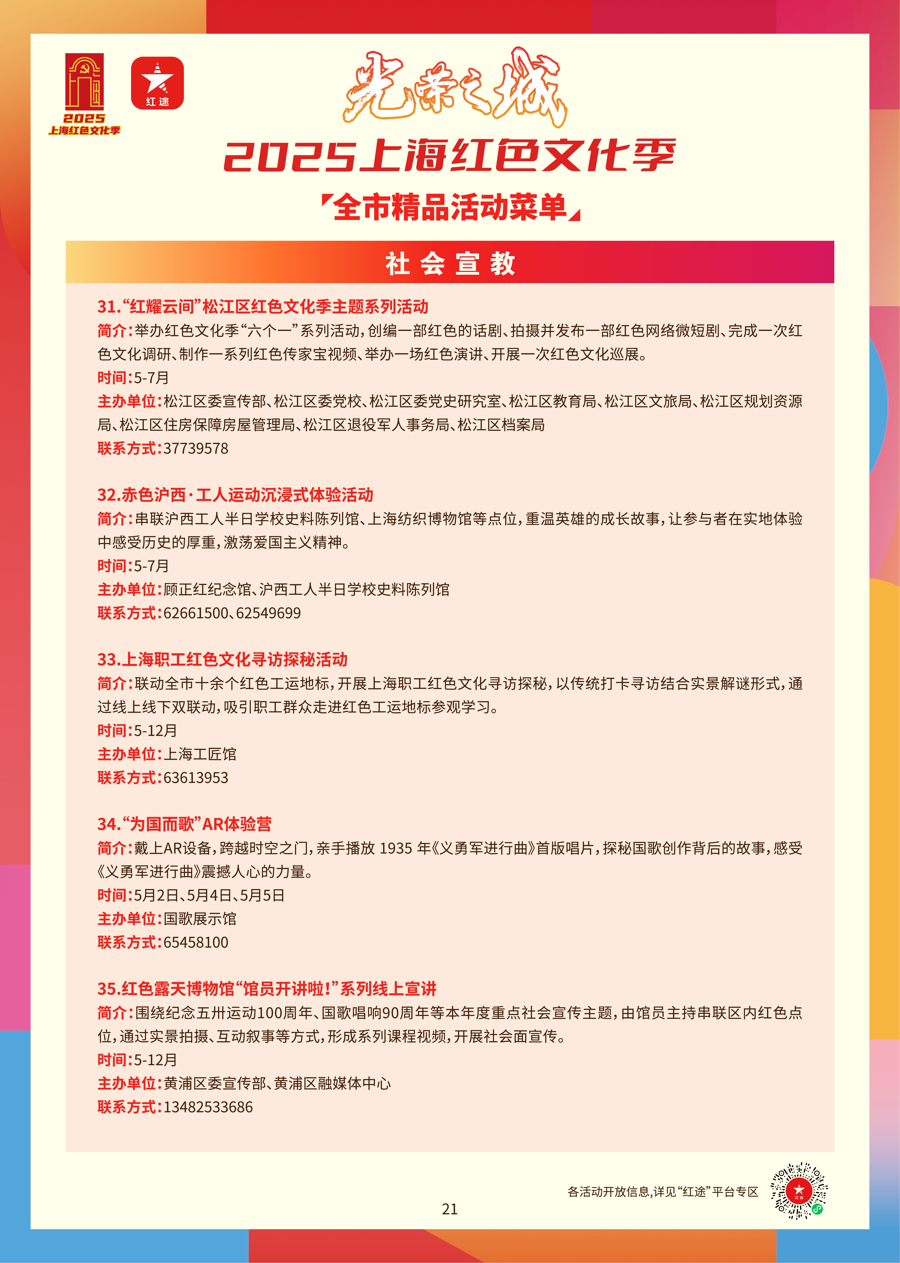 2025
上海红色文化季

红途

光荣之城

2025上海红色文化季

全市精品活动菜单

社会宣教

31.“红耀云间”松江区红色文化季主题系列活动
简介：举办红色文化季“六个一”系列活动，创编一部红色的话剧、拍摄并发布一部红色网络微短剧、完成一次红色文化调研、制作一系列红色传家宝视频、举办一场红色演讲、开展一次红色文化巡展。
时间：5-7月
主办单位：松江区委宣传部、松江区委党校、松江区委党史研究室、松江区教育局、松江区文旅局、松江区规划资源局、松江区住房保障房屋管理局、松江区退役军人事务局、松江区档案局
联系方式：37739578

32.赤色沪西·工人运动沉浸式体验活动
简介：串联沪西工人半日学校史料陈列馆、上海纺织博物馆等点位，重温英雄的成长故事，让参与者在实地体验中感受历史的厚重，激荡爱国主义精神。
时间：5-7月
主办单位：顾正红纪念馆、沪西工人半日学校史料陈列馆
联系方式：62661500、62549699

33.上海职工红色文化寻访探秘活动
简介：联动全市十余个红色工运地标，开展上海职工红色文化寻访探秘，以传统打卡寻访结合实景解谜形式，通过线上线下双联动，吸引职工群众走进红色工运地标参观学习。
时间：5-12月
主办单位：上海工匠馆
联系方式：63613953

34.“为国而歌”AR体验营
简介：戴上AR设备，跨越时空之门，亲手播放 1935 年《义勇军进行曲》首版唱片，探秘国歌创作背后的故事，感受《义勇军进行曲》震撼人心的力量。
时间：5月2日、5月4日、5月5日
主办单位：国歌展示馆
联系方式：65458100

35.红色露天博物馆“馆员开讲啦！”系列线上宣讲
简介：围绕纪念五卅运动100周年、国歌唱响90周年等本年度重点社会宣传主题，由馆员主持串联区内红色点位，通过实景拍摄、互动叙事等方式，形成系列课程视频，开展社会面宣传。
时间：5-12月
主办单位：黄浦区委宣传部、黄浦区融媒体中心
联系方式：13482533686

各活动开放信息，详见“红途”平台专区

21